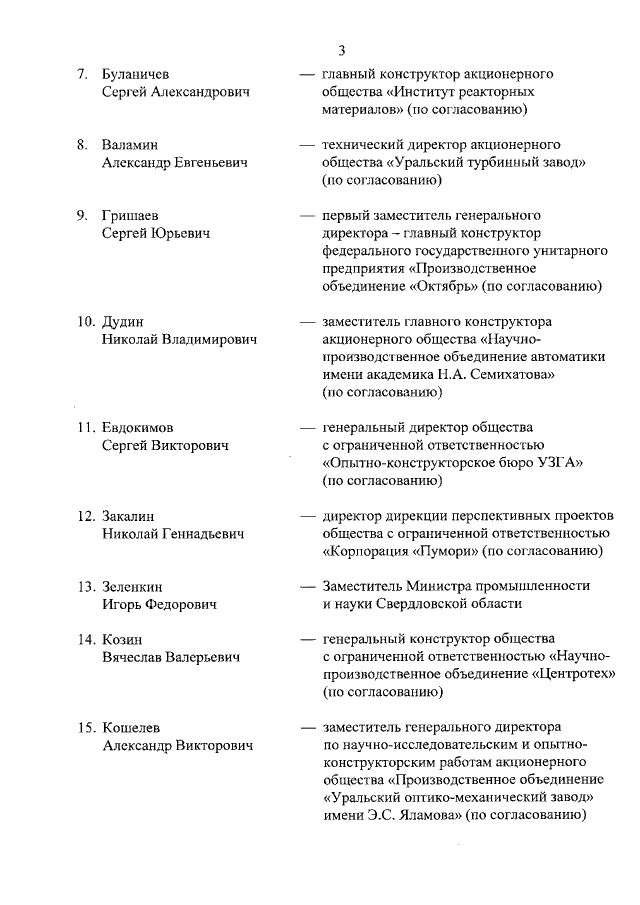 3

7. Буланичев Сергей Александрович — главный конструктор акционерного общества «Институт реакторных материалов» (по согласованию)

8. Валамин Александр Евгеньевич — технический директор акционерного общества «Уральский турбинный завод» (по согласованию)

9. Гришаев Сергей Юрьевич — первый заместитель генерального директора – главный конструктор федерального государственного унитарного предприятия «Производственное объединение «Октябрь» (по согласованию)

10. Дудин Николай Владимирович — заместитель главного конструктора акционерного общества «Научно-производственное объединение автоматики имени академика Н.А. Семихатова» (по согласованию)

11. Евдокимов Сергей Викторович — генеральный директор общества с ограниченной ответственностью «Опытно-конструкторское бюро УЗГА» (по согласованию)

12. Закалин Николай Геннадьевич — директор дирекции перспективных проектов общества с ограниченной ответственностью «Корпорация «Пумори» (по согласованию)

13. Зеленкин Игорь Федорович — Заместитель Министра промышленности и науки Свердловской области

14. Козин Вячеслав Валерьевич — генеральный конструктор общества с ограниченной ответственностью «Научно-производственное объединение «Центротех» (по согласованию)

15. Кошелев Александр Викторович — заместитель генерального директора по научно-исследовательским и опытно-конструкторским работам акционерного общества «Производственное объединение «Уральский оптико-механический завод» имени Э.С. Яламова» (по согласованию)